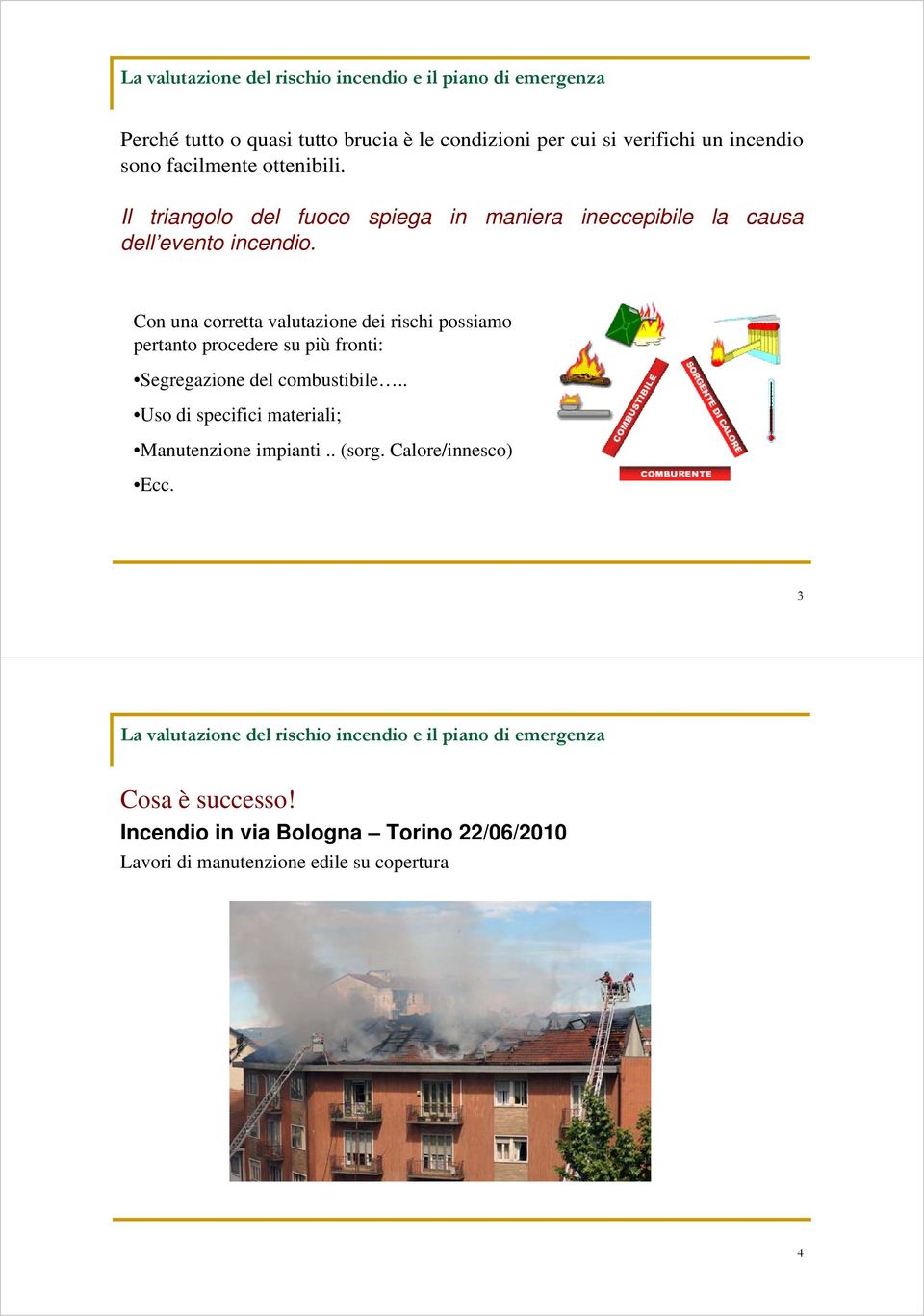 La valutazione del rischio incendio e il piano di emergenza

Perché tutto o quasi tutto brucia è le condizioni per cui si verifichi un incendio sono facilmente ottenibili.

Il triangolo del fuoco spiega in maniera ineccepibile la causa dell'evento incendio.

Con una corretta valutazione dei rischi possiamo pertanto procedere su più fronti:

•Segregazione del combustibile…..

•Uso di specifici materiali;

•Manutenzione impianti .. (sorg. Calore/innesco)

•Ecc.

COMBUSTIBILE

SORGENTE DI CALORE

COMBURENTE

3

La valutazione del rischio incendio e il piano di emergenza

Cosa è successo!

Incendio in via Bologna – Torino 22/06/2010

Lavori di manutenzione edile su copertura

4